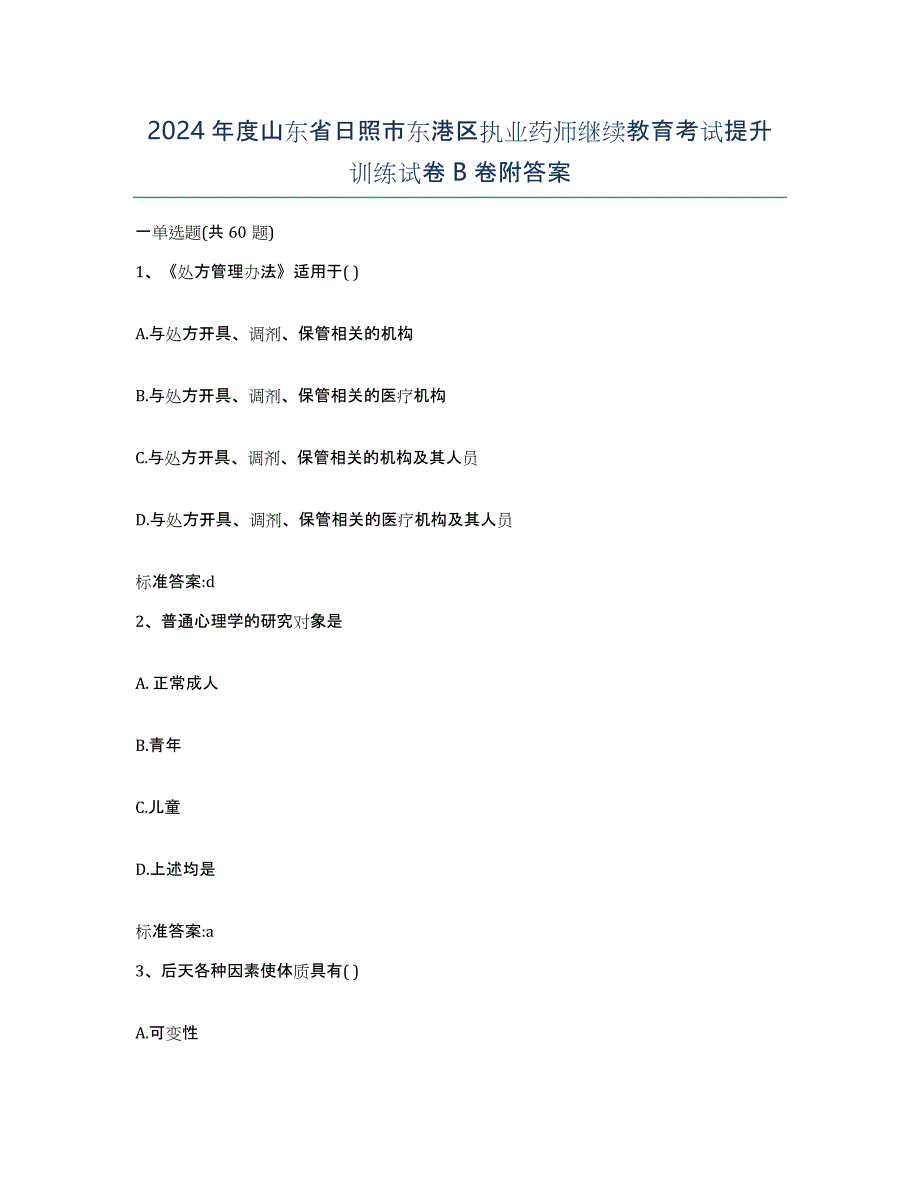 2024年度山东省日照市东港区执业药师继续教育考试提升训练试卷B卷附答案

一单选题(共60题)

1、《处方管理办法》适用于( )

A.与处方开具、调剂、保管相关的机构

B.与处方开具、调剂、保管相关的医疗机构

C.与处方开具、调剂、保管相关的机构及其人员

D.与处方开具、调剂、保管相关的医疗机构及其人员

标准答案:d

2、普通心理学的研究对象是

A. 正常成人

B.青年

C.儿童

D.上述均是

标准答案:a

3、后天各种因素使体质具有( )

A.可变性